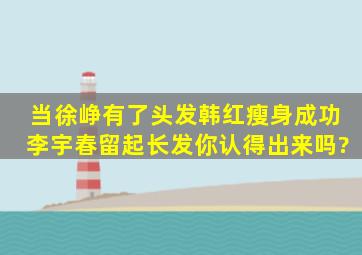 当徐峥有了头发韩红瘦身成功
李宇春留起长发你认得出来吗?